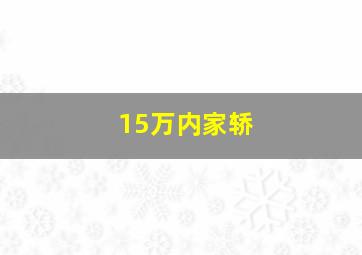 15万内家轿